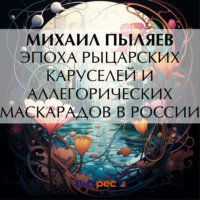 МИХАИЛ ПЫЛЯЕВ
ЭПОХА РЫЦАРСКИХ КАРУСЕЛЕЙ И АЛЛЕГОРИЧЕСКИХ МАСКАРАДОВ В РОССИИ

Литрес